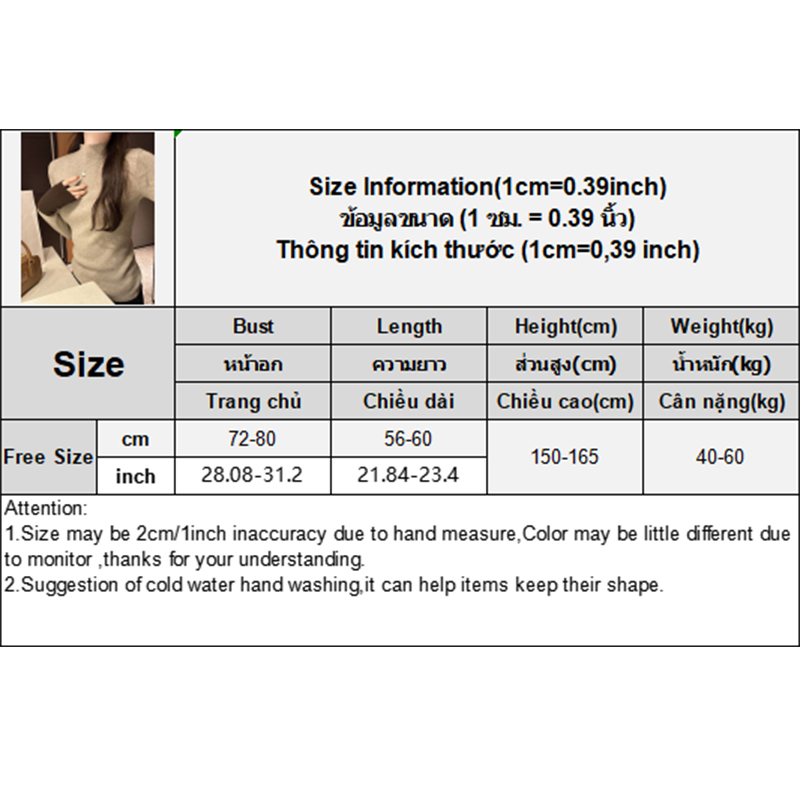 Size Information(1cm=0.39inch)
ข้อมูลขนาด (1 ซม. = 0.39 นิ้ว)
Thông tin kích thước (1cm=0,39 inch)

| Size | | Bust | Length | Height(cm) | Weight(kg) |
|---|---|---|---|---|---|
| | | หน้าอก | ความยาว | ส่วนสูง(cm) | น้ำหนัก(kg) |
| | | Trang chủ | Chiều dài | Chiều cao(cm) | Cân nặng(kg) |
| Free Size | cm | 72-80 | 56-60 | 150-165 | 40-60 |
| | inch | 28.08-31.2 | 21.84-23.4 | | |

Attention:
1.Size may be 2cm/1inch inaccuracy due to hand measure,Color may be little different due to monitor ,thanks for your understanding.
2.Suggestion of cold water hand washing,it can help items keep their shape.